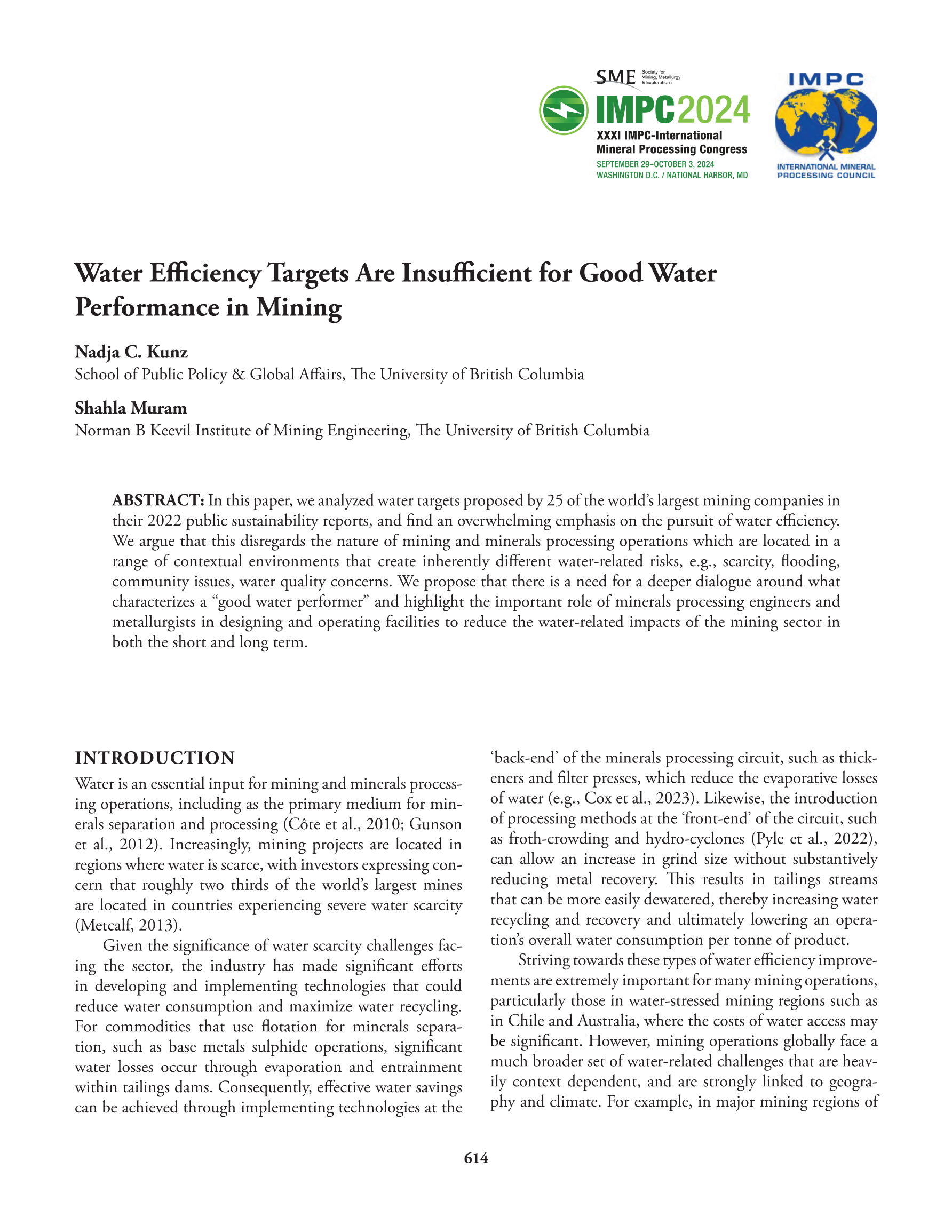 SME Society for Mining, Metallurgy & Exploration

IMPC2024
XXXI IMPC-International Mineral Processing Congress
SEPTEMBER 29–OCTOBER 3, 2024
WASHINGTON D.C. / NATIONAL HARBOR, MD

IMPC
INTERNATIONAL MINERAL PROCESSING COUNCIL

Water Efficiency Targets Are Insufficient for Good Water Performance in Mining

Nadja C. Kunz
School of Public Policy & Global Affairs, The University of British Columbia

Shahla Muram
Norman B Keevil Institute of Mining Engineering, The University of British Columbia

ABSTRACT: In this paper, we analyzed water targets proposed by 25 of the world's largest mining companies in their 2022 public sustainability reports, and find an overwhelming emphasis on the pursuit of water efficiency. We argue that this disregards the nature of mining and minerals processing operations which are located in a range of contextual environments that create inherently different water-related risks, e.g., scarcity, flooding, community issues, water quality concerns. We propose that there is a need for a deeper dialogue around what characterizes a "good water performer" and highlight the important role of minerals processing engineers and metallurgists in designing and operating facilities to reduce the water-related impacts of the mining sector in both the short and long term.

INTRODUCTION
Water is an essential input for mining and minerals processing operations, including as the primary medium for minerals separation and processing (Côte et al., 2010; Gunson et al., 2012). Increasingly, mining projects are located in regions where water is scarce, with investors expressing concern that roughly two thirds of the world's largest mines are located in countries experiencing severe water scarcity (Metcalf, 2013).

Given the significance of water scarcity challenges facing the sector, the industry has made significant efforts in developing and implementing technologies that could reduce water consumption and maximize water recycling. For commodities that use flotation for minerals separation, such as base metals sulphide operations, significant water losses occur through evaporation and entrainment within tailings dams. Consequently, effective water savings can be achieved through implementing technologies at the 'back-end' of the minerals processing circuit, such as thickeners and filter presses, which reduce the evaporative losses of water (e.g., Cox et al., 2023). Likewise, the introduction of processing methods at the 'front-end' of the circuit, such as froth-crowding and hydro-cyclones (Pyle et al., 2022), can allow an increase in grind size without substantively reducing metal recovery. This results in tailings streams that can be more easily dewatered, thereby increasing water recycling and recovery and ultimately lowering an operation's overall water consumption per tonne of product.

Striving towards these types of water efficiency improvements are extremely important for many mining operations, particularly those in water-stressed mining regions such as in Chile and Australia, where the costs of water access may be significant. However, mining operations globally face a much broader set of water-related challenges that are heavily context dependent, and are strongly linked to geography and climate. For example, in major mining regions of

614